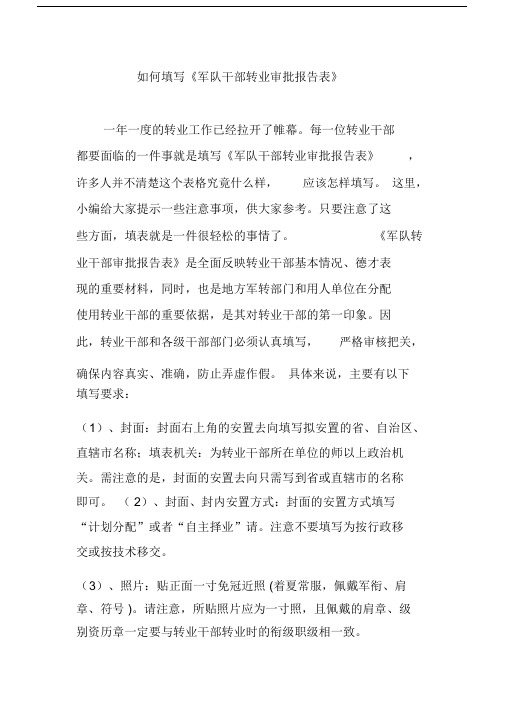 如何填写《军队干部转业审批报告表》

一年一度的转业工作已经拉开了帷幕。每一位转业干部都要面临的一件事就是填写《军队干部转业审批报告表》，许多人并不清楚这个表格究竟什么样，应该怎样填写。这里，小编给大家提示一些注意事项，供大家参考。只要注意了这些方面，填表就是一件很轻松的事情了。《军队转业干部审批报告表》是全面反映转业干部基本情况、德才表现的重要材料，同时，也是地方军转部门和用人单位在分配使用转业干部的重要依据，是其对转业干部的第一印象。因此，转业干部和各级干部部门必须认真填写，严格审核把关，确保内容真实、准确，防止弄虚作假。具体来说，主要有以下填写要求：

（1）、封面：封面右上角的安置去向填写拟安置的省、自治区、直辖市名称；填表机关：为转业干部所在单位的师以上政治机关。需注意的是，封面的安置去向只需写到省或直辖市的名称即可。（2）、封面、封内安置方式：封面的安置方式填写“计划分配”或者“自主择业”请。注意不要填写为按行政移交或按技术移交。

（3）、照片：贴正面一寸免冠近照 (着夏常服，佩戴军衔、肩章、符号 )。请注意，所贴照片应为一寸照，且佩戴的肩章、级别资历章一定要与转业干部转业时的衔级职级相一致。